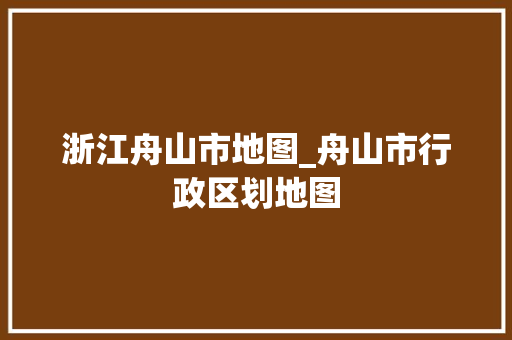 浙江舟山市地图_舟山市行政区划地图